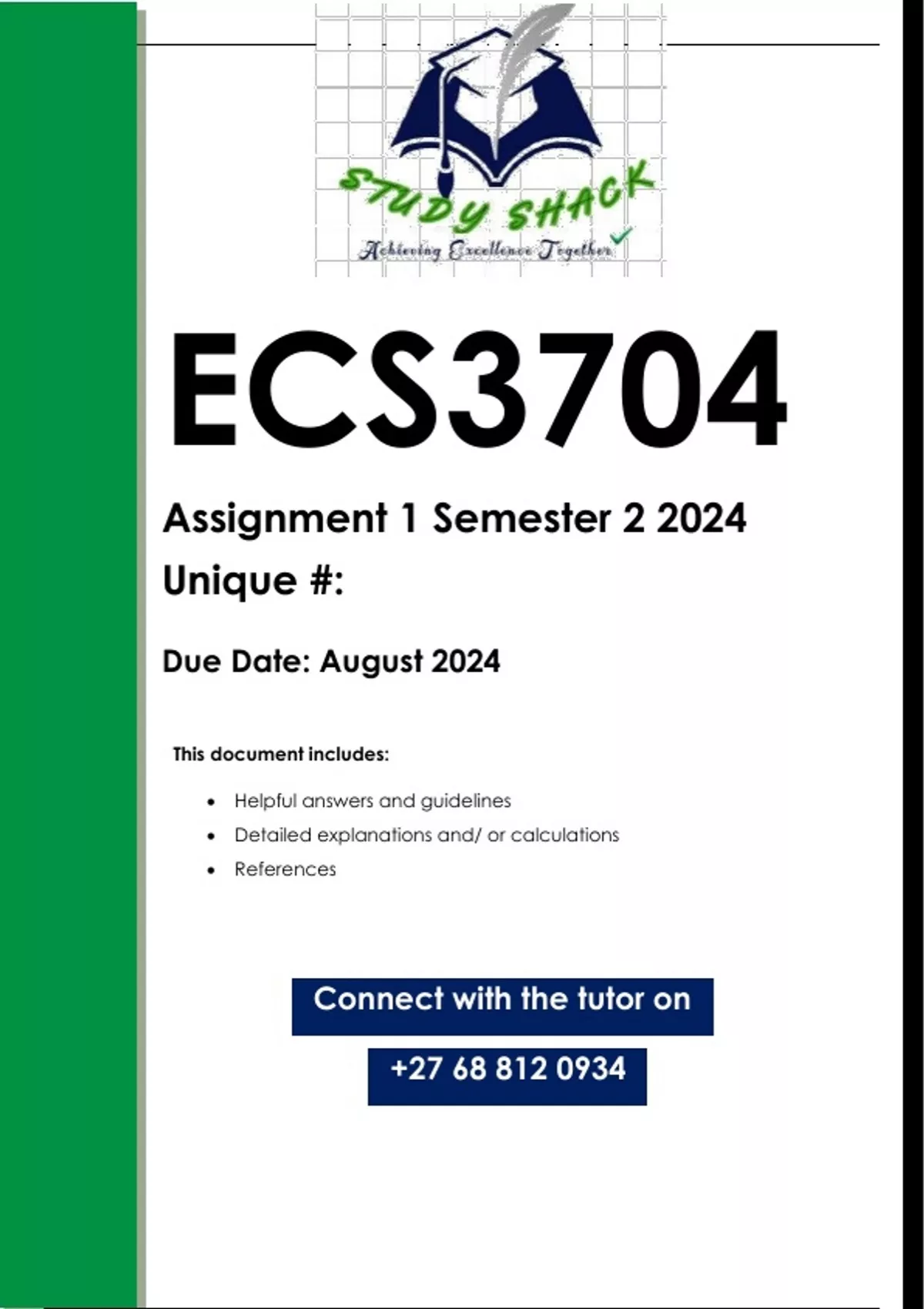 STUDY SHACK
Achieving Excellence Together

ECS3704

Assignment 1 Semester 2 2024

Unique #:

Due Date: August 2024

This document includes:

• Helpful answers and guidelines
• Detailed explanations and/ or calculations
• References

Connect with the tutor on

+27 68 812 0934